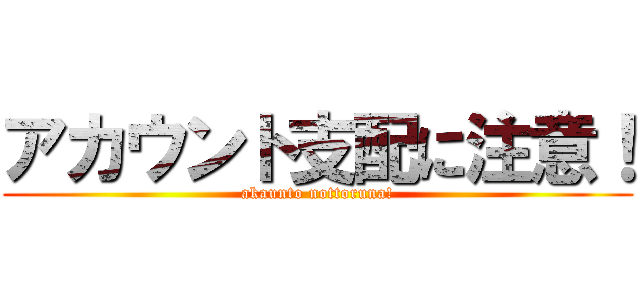 アカウント支配に注意！
akaunto nottoruna!